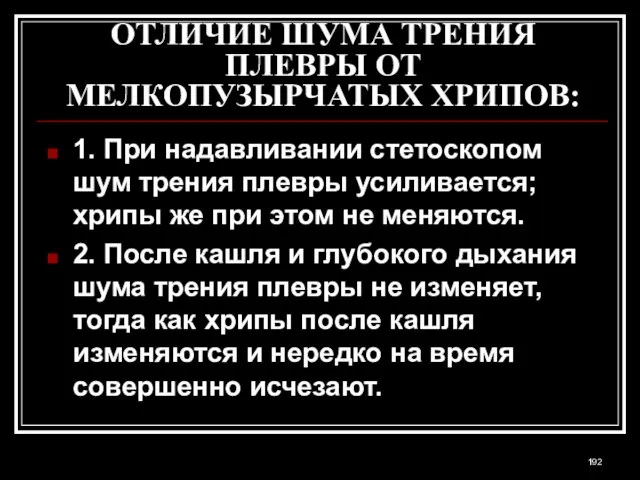 ОТЛИЧИЕ ШУМА ТРЕНИЯ ПЛЕВРЫ ОТ МЕЛКОПУЗЫРЧАТЫХ ХРИПОВ:

1. При надавливании стетоскопом шум трения плевры усиливается; хрипы же при этом не меняются.

2. После кашля и глубокого дыхания шума трения плевры не изменяет, тогда как хрипы после кашля изменяются и нередко на время совершенно исчезают.

192